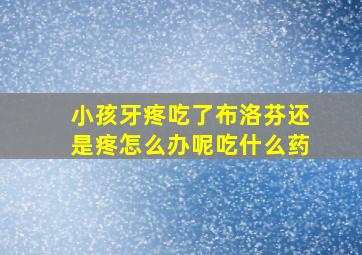 小孩牙疼吃了布洛芬还是疼怎么办呢吃什么药